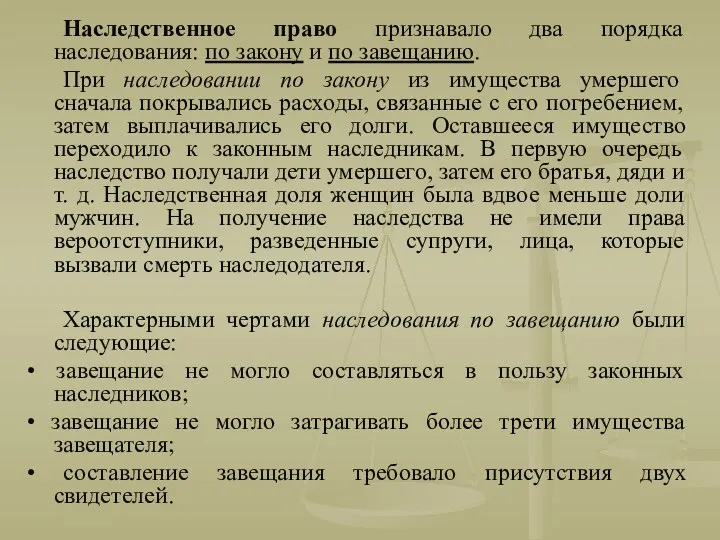 Наследственное право признавало два порядка наследования: по закону и по завещанию.

При наследовании по закону из имущества умершего сначала покрывались расходы, связанные с его погребением, затем выплачивались его долги. Оставшееся имущество переходило к законным наследникам. В первую очередь наследство получали дети умершего, затем его братья, дяди и т. д. Наследственная доля женщин была вдвое меньше доли мужчин. На получение наследства не имели права вероотступники, разведенные супруги, лица, которые вызвали смерть наследодателя.

Характерными чертами наследования по завещанию были следующие:

• завещание не могло составляться в пользу законных наследников;

• завещание не могло затрагивать более трети имущества завещателя;

• составление завещания требовало присутствия двух свидетелей.